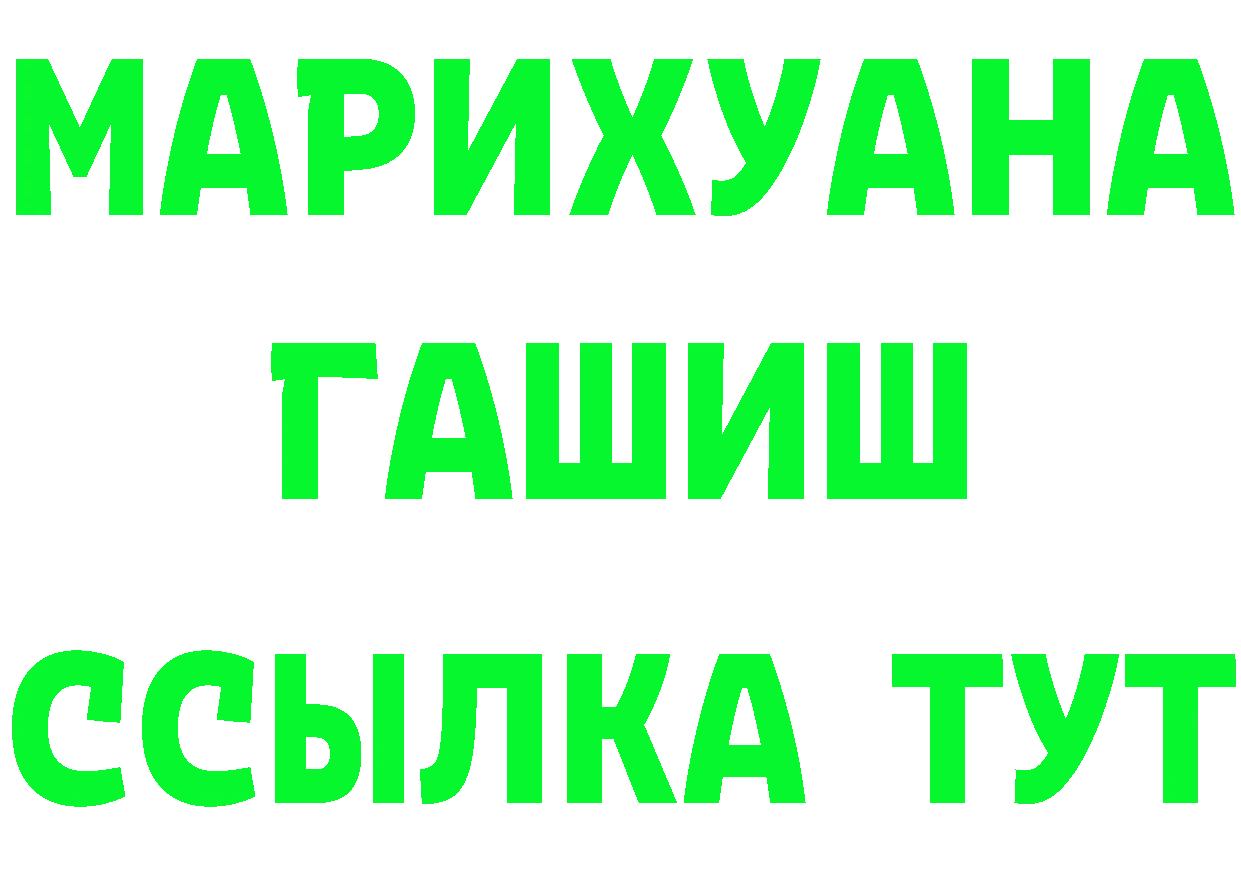 МАРИХУАНА
ГАШИШ
ССЫЛКА ТУТ